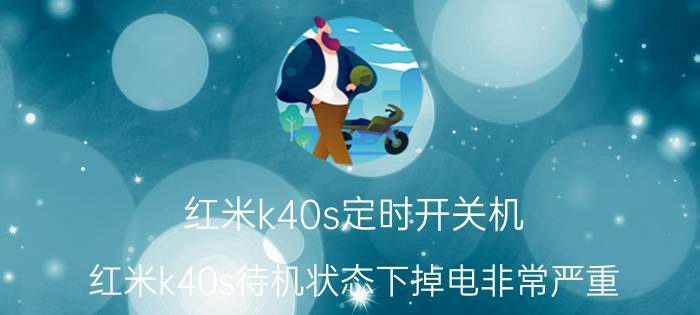 红米k40s定时开关机

红米k40s待机状态下掉电非常严重